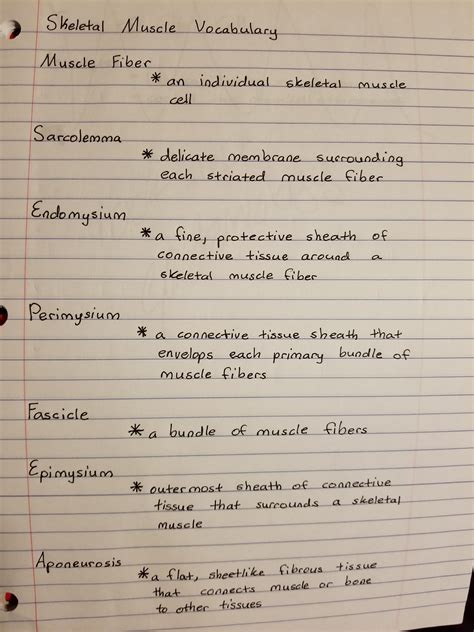 Skeletal Muscle Vocabulary

Muscle Fiber
* an individual skeletal muscle cell

Sarcolemma
* delicate membrane surrounding each striated muscle fiber

Endomysium
* a fine, protective sheath of connective tissue around a skeletal muscle fiber

Perimysium
* a connective tissue sheath that envelops each primary bundle of muscle fibers

Fascicle
* a bundle of muscle fibers

Epimysium
* outermost sheath of connective tissue that surrounds a skeletal muscle

Aponeurosis
* a flat, sheetlike fibrous tissue that connects muscle or bone to other tissues